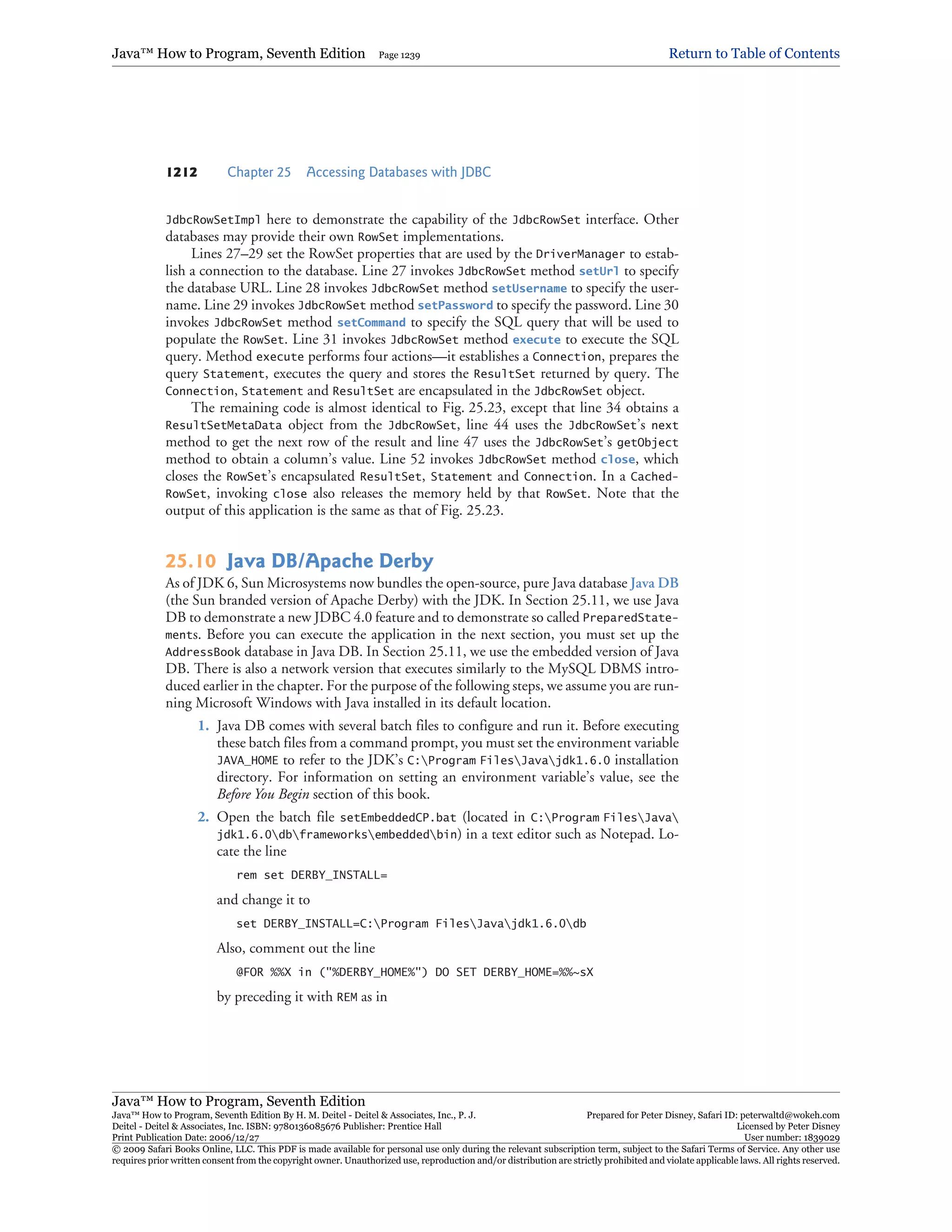 Java™ How to Program, Seventh Edition Page 1239 Return to Table of Contents

1212 Chapter 25 Accessing Databases with JDBC

JdbcRowSetImpl here to demonstrate the capability of the JdbcRowSet interface. Other databases may provide their own RowSet implementations.

Lines 27–29 set the RowSet properties that are used by the DriverManager to establish a connection to the database. Line 27 invokes JdbcRowSet method setUrl to specify the database URL. Line 28 invokes JdbcRowSet method setUsername to specify the username. Line 29 invokes JdbcRowSet method setPassword to specify the password. Line 30 invokes JdbcRowSet method setCommand to specify the SQL query that will be used to populate the RowSet. Line 31 invokes JdbcRowSet method execute to execute the SQL query. Method execute performs four actions—it establishes a Connection, prepares the query Statement, executes the query and stores the ResultSet returned by query. The Connection, Statement and ResultSet are encapsulated in the JdbcRowSet object.

The remaining code is almost identical to Fig. 25.23, except that line 34 obtains a ResultSetMetaData object from the JdbcRowSet, line 44 uses the JdbcRowSet's next method to get the next row of the result and line 47 uses the JdbcRowSet's getObject method to obtain a column's value. Line 52 invokes JdbcRowSet method close, which closes the RowSet's encapsulated ResultSet, Statement and Connection. In a CachedRowSet, invoking close also releases the memory held by that RowSet. Note that the output of this application is the same as that of Fig. 25.23.

25.10 Java DB/Apache Derby

As of JDK 6, Sun Microsystems now bundles the open-source, pure Java database Java DB (the Sun branded version of Apache Derby) with the JDK. In Section 25.11, we use Java DB to demonstrate a new JDBC 4.0 feature and to demonstrate so called PreparedStatements. Before you can execute the application in the next section, you must set up the AddressBook database in Java DB. In Section 25.11, we use the embedded version of Java DB. There is also a network version that executes similarly to the MySQL DBMS introduced earlier in the chapter. For the purpose of the following steps, we assume you are running Microsoft Windows with Java installed in its default location.

1. Java DB comes with several batch files to configure and run it. Before executing these batch files from a command prompt, you must set the environment variable JAVA_HOME to refer to the JDK's C:\Program Files\Java\jdk1.6.0 installation directory. For information on setting an environment variable's value, see the Before You Begin section of this book.

2. Open the batch file setEmbeddedCP.bat (located in C:\Program Files\Java\jdk1.6.0\db\frameworks\embedded\bin) in a text editor such as Notepad. Locate the line

rem set DERBY_INSTALL=

and change it to

set DERBY_INSTALL=C:\Program Files\Java\jdk1.6.0\db

Also, comment out the line

@FOR %%X in ("%DERBY_HOME%") DO SET DERBY_HOME=%%~sX

by preceding it with REM as in

Java™ How to Program, Seventh Edition
Java™ How to Program, Seventh Edition By H. M. Deitel - Deitel & Associates, Inc., P. J. Deitel - Deitel & Associates, Inc. ISBN: 9780136085676 Publisher: Prentice Hall
Print Publication Date: 2006/12/27
Prepared for Peter Disney, Safari ID: peterwaltd@wokeh.com
Licensed by Peter Disney
User number: 1839029
© 2009 Safari Books Online, LLC. This PDF is made available for personal use only during the relevant subscription term, subject to the Safari Terms of Service. Any other use requires prior written consent from the copyright owner. Unauthorized use, reproduction and/or distribution are strictly prohibited and violate applicable laws. All rights reserved.